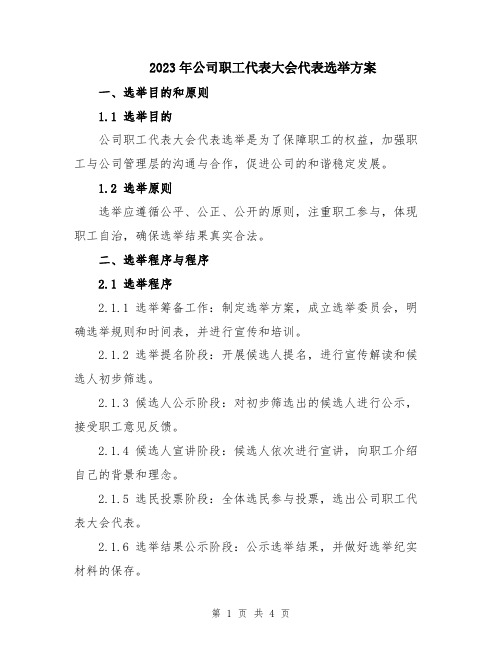 2023年公司职工代表大会代表选举方案

一、选举目的和原则

1.1 选举目的

公司职工代表大会代表选举是为了保障职工的权益，加强职工与公司管理层的沟通与合作，促进公司的和谐稳定发展。

1.2 选举原则

选举应遵循公平、公正、公开的原则，注重职工参与，体现职工自治，确保选举结果真实合法。

二、选举程序与程序

2.1 选举程序

2.1.1 选举筹备工作：制定选举方案，成立选举委员会，明确选举规则和时间表，并进行宣传和培训。

2.1.2 选举提名阶段：开展候选人提名，进行宣传解读和候选人初步筛选。

2.1.3 候选人公示阶段：对初步筛选出的候选人进行公示，接受职工意见反馈。

2.1.4 候选人宣讲阶段：候选人依次进行宣讲，向职工介绍自己的背景和理念。

2.1.5 选民投票阶段：全体选民参与投票，选出公司职工代表大会代表。

2.1.6 选举结果公示阶段：公示选举结果，并做好选举纪实材料的保存。

第 1 页 共 4 页